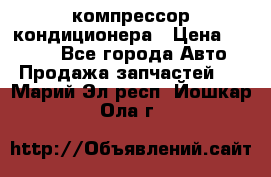 компрессор кондиционера Цена Все города Авто Продажа запчастей Марий Эл респ Йошкар Ола г

http://Объявлений.сайт